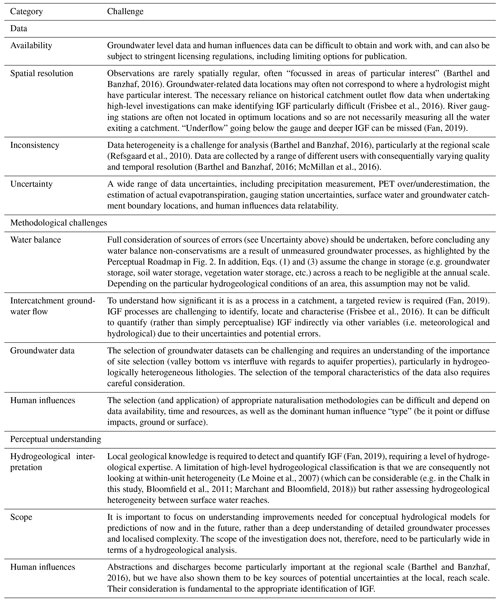 | Category | Challenge |
|---|---|
| Data | |
| Availability | Groundwater level data and human influences data can be difficult to obtain and work with, and can also be subject to stringent licensing regulations, including limiting options for publication. |
| Spatial resolution | Observations are rarely spatially regular, often "focussed in areas of particular interest" (Barthel and Banzhaf, 2016). Groundwater-related data locations may often not correspond to where a hydrologist might have particular interest. The necessary reliance on historical catchment outlet flow data when undertaking high-level investigations can make identifying IGF particularly difficult (Frisbee et al., 2016). River gauging stations are often not located in optimum locations and so are not necessarily measuring all the water exiting a catchment. "Underflow" going below the gauge and deeper IGF can be missed (Fan, 2019). |
| Inconsistency | Data heterogeneity is a challenge for analysis (Barthel and Banzhaf, 2016), particularly at the regional scale (Refsgaard et al., 2010). Data are collected by a range of different users with consequentially varying quality and temporal resolution (Barthel and Banzhaf, 2016; McMillan et al., 2016). |
| Uncertainty | A wide range of data uncertainties, including precipitation measurement, PET over/underestimation, the estimation of actual evapotranspiration, gauging station uncertainties, surface water and groundwater catchment boundary locations, and human influences data relatability. |
| Methodological challenges | |
| Water balance | Full consideration of sources of errors (see Uncertainty above) should be undertaken, before concluding any water balance non-conservatisms are a result of unmeasured groundwater processes, as highlighted by the Perceptual Roadmap in Fig. 2. In addition, Eqs. (1) and (3) assume the change in storage (e.g. groundwater storage, soil water storage, vegetation water storage, etc.) across a reach to be negligible at the annual scale. Depending on the particular hydrogeological conditions of an area, this assumption may not be valid. |
| Intercatchment groundwater flow | To understand how significant it is as a process in a catchment, a targeted review is required (Fan, 2019). IGF processes are challenging to identify, locate and characterise (Frisbee et al., 2016). It can be difficult to quantify (rather than simply perceptualise) IGF indirectly via other variables (i.e. meteorological and hydrological) due to their uncertainties and potential errors. |
| Groundwater data | The selection of groundwater datasets can be challenging and requires an understanding of the importance of site selection (valley bottom vs interfluve with regards to aquifer properties), particularly in hydrogeologically heterogeneous lithologies. The selection of the temporal characteristics of the data also requires careful consideration. |
| Human influences | The selection (and application) of appropriate naturalisation methodologies can be difficult and depend on data availability, time and resources, as well as the dominant human influence "type" (be it point or diffuse impacts, ground or surface). |
| Perceptual understanding | |
| Hydrogeological interpretation | Local geological knowledge is required to detect and quantify IGF (Fan, 2019), requiring a level of hydrogeological expertise. A limitation of high-level hydrogeological classification is that we are consequently not looking at within-unit heterogeneity (Le Moine et al., 2007) (which can be considerable (e.g. in the Chalk in this study, Bloomfield et al., 2011; Marchant and Bloomfield, 2018)) but rather assessing hydrogeological heterogeneity between surface water reaches. |
| Scope | It is important to focus on understanding improvements needed for conceptual hydrological models for predictions of now and in the future, rather than a deep understanding of detailed groundwater processes and localised complexity. The scope of the investigation does not, therefore, need to be particularly wide in terms of a hydrogeological analysis. |
| Human influences | Abstractions and discharges become particularly important at the regional scale (Barthel and Banzhaf, 2016), but we have also shown them to be key sources of potential uncertainties at the local, reach scale. Their consideration is fundamental to the appropriate identification of IGF. |